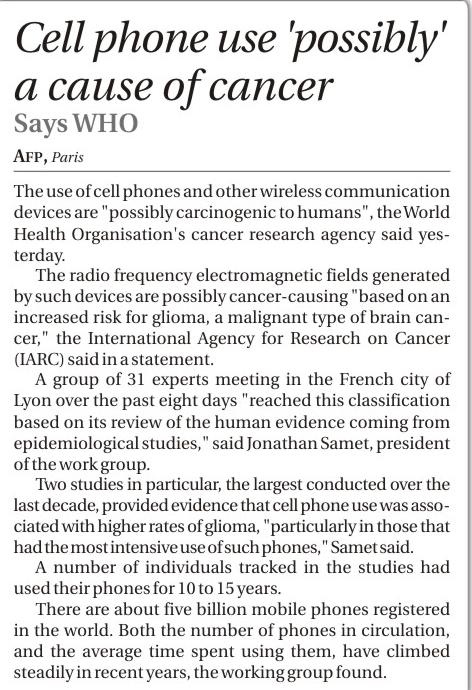 Cell phone use 'possibly' a cause of cancer
Says WHO

AFP, Paris

The use of cell phones and other wireless communication devices are "possibly carcinogenic to humans", the World Health Organisation's cancer research agency said yesterday.

The radio frequency electromagnetic fields generated by such devices are possibly cancer-causing "based on an increased risk for glioma, a malignant type of brain cancer," the International Agency for Research on Cancer (IARC) said in a statement.

A group of 31 experts meeting in the French city of Lyon over the past eight days "reached this classification based on its review of the human evidence coming from epidemiological studies," said Jonathan Samet, president of the work group.

Two studies in particular, the largest conducted over the last decade, provided evidence that cell phone use was associated with higher rates of glioma, "particularly in those that had the most intensive use of such phones," Samet said.

A number of individuals tracked in the studies had used their phones for 10 to 15 years.

There are about five billion mobile phones registered in the world. Both the number of phones in circulation, and the average time spent using them, have climbed steadily in recent years, the working group found.